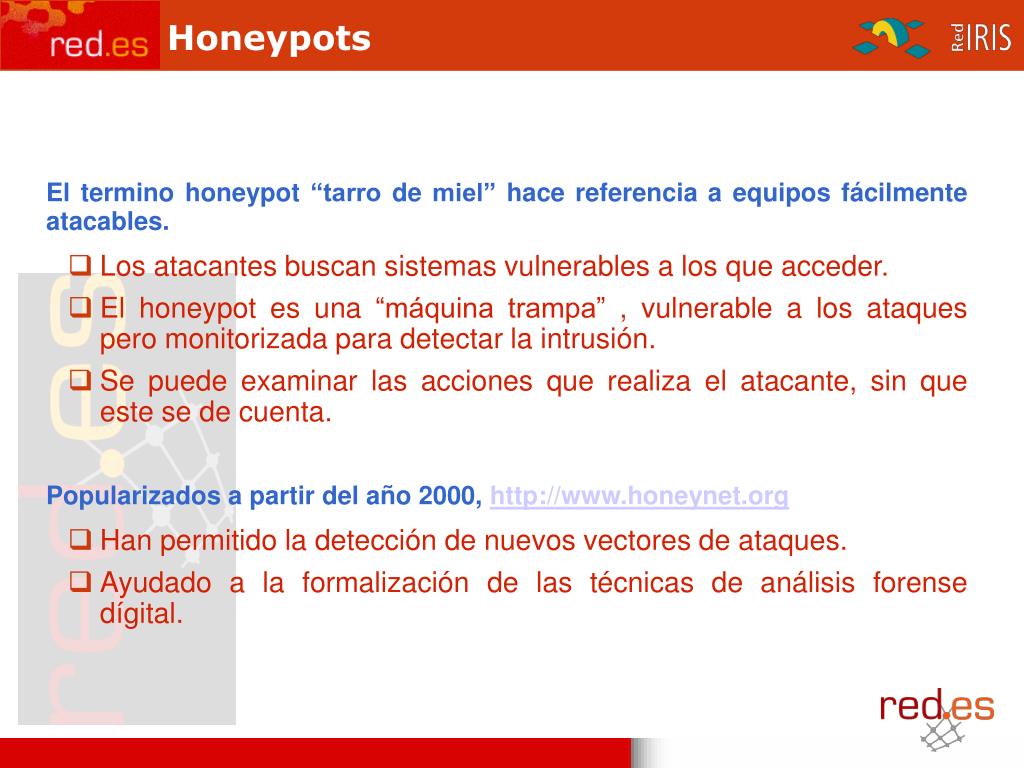 red.es Honeypots

Red IRIS

El termino honeypot “tarro de miel” hace referencia a equipos fácilmente atacables.

❑ Los atacantes buscan sistemas vulnerables a los que acceder.

❑ El honeypot es una “máquina trampa” , vulnerable a los ataques pero monitorizada para detectar la intrusión.

❑ Se puede examinar las acciones que realiza el atacante, sin que este se de cuenta.

Popularizados a partir del año 2000, http://www.honeynet.org

❑ Han permitido la detección de nuevos vectores de ataques.

❑ Ayudado a la formalización de las técnicas de análisis forense dígital.

red.es